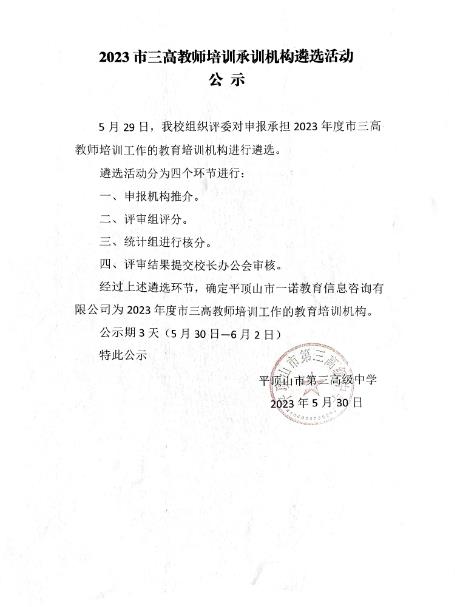 2023 市三高教师培训承训机构遴选活动
公 示

5 月 29 日，我校组织评委对申报承担 2023 年度市三高教师培训工作的教育培训机构进行遴选。

遴选活动分为四个环节进行：

一、申报机构推介。

二、评审组评分。

三、统计组进行核分。

四、评审结果提交校长办公会审核。

经过上述遴选环节，确定平顶山市一诺教育信息咨询有限公司为 2023 年度市三高教师培训工作的教育培训机构。

公示期 3 天（5 月 30 日—6 月 2 日）

特此公示

平顶山市第三高级中学
2023 年 5 月 30 日

平顶山市第三高级中学